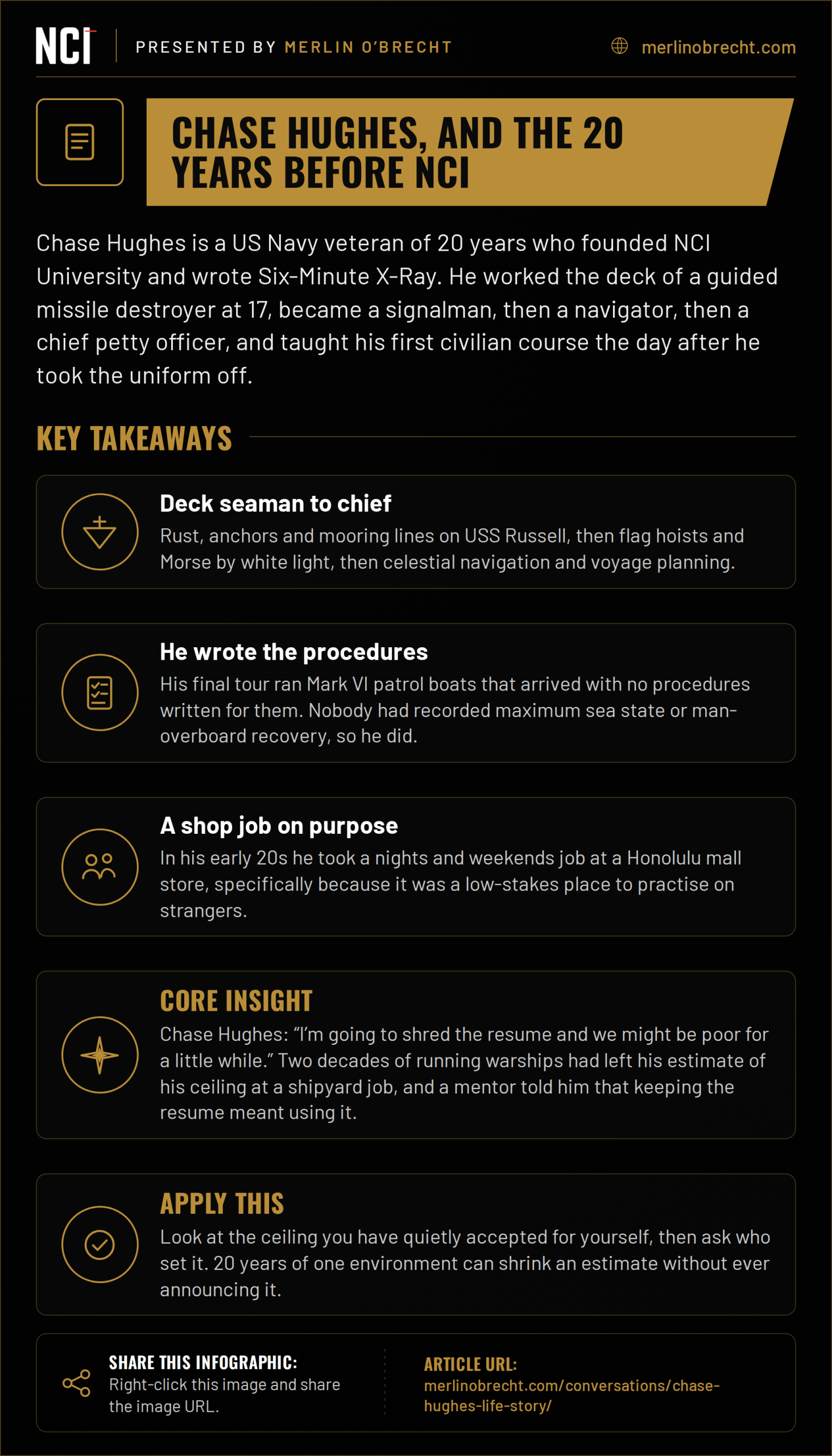 NCI PRESENTED BY MERLIN O'BRECHT

merlinobrecht.com

CHASE HUGHES, AND THE 20 YEARS BEFORE NCI

Chase Hughes is a US Navy veteran of 20 years who founded NCI University and wrote Six-Minute X-Ray. He worked the deck of a guided missile destroyer at 17, became a signalman, then a navigator, then a chief petty officer, and taught his first civilian course the day after he took the uniform off.

KEY TAKEAWAYS

Deck seaman to chief

Rust, anchors and mooring lines on USS Russell, then flag hoists and Morse by white light, then celestial navigation and voyage planning.

He wrote the procedures

His final tour ran Mark VI patrol boats that arrived with no procedures written for them. Nobody had recorded maximum sea state or man-overboard recovery, so he did.

A shop job on purpose

In his early 20s he took a nights and weekends job at a Honolulu mall store, specifically because it was a low-stakes place to practise on strangers.

CORE INSIGHT

Chase Hughes: "I'm going to shred the resume and we might be poor for a little while." Two decades of running warships had left his estimate of his ceiling at a shipyard job, and a mentor told him that keeping the resume meant using it.

APPLY THIS

Look at the ceiling you have quietly accepted for yourself, then ask who set it. 20 years of one environment can shrink an estimate without ever announcing it.

SHARE THIS INFOGRAPHIC:
Right-click this image and share the image URL.

ARTICLE URL:
merlinobrecht.com/conversations/chase-hughes-life-story/